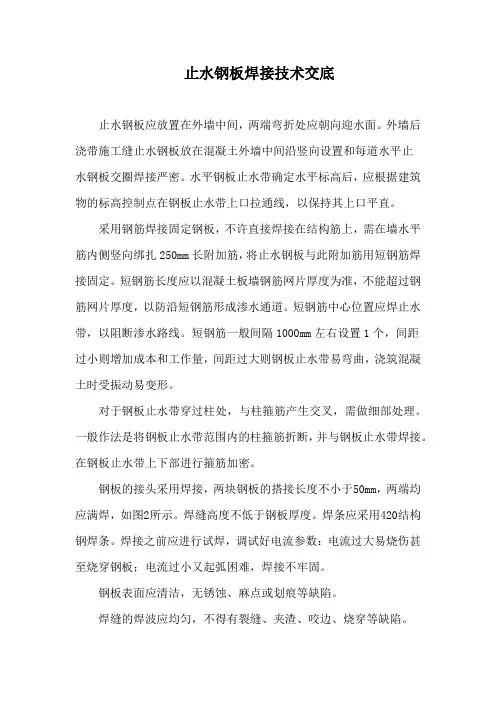 止水钢板焊接技术交底

止水钢板应放置在外墙中间，两端弯折处应朝向迎水面。外墙后浇带施工缝止水钢板放在混凝土外墙中间沿竖向设置和每道水平止水钢板交圈焊接严密。水平钢板止水带确定水平标高后，应根据建筑物的标高控制点在钢板止水带上口拉通线，以保持其上口平直。

采用钢筋焊接固定钢板，不许直接焊接在结构筋上，需在墙水平筋内侧竖向绑扎 250mm 长附加筋，将止水钢板与此附加筋用短钢筋焊接固定。短钢筋长度应以混凝土板墙钢筋网片厚度为准，不能超过钢筋网片厚度，以防沿短钢筋形成渗水通道。短钢筋中心位置应焊止水带，以阻断渗水路线。短钢筋一般间隔 1000mm 左右设置 1 个，间距过小则增加成本和工作量，间距过大则钢板止水带易弯曲，浇筑混凝土时受振动易变形。

对于钢板止水带穿过柱处，与柱箍筋产生交叉，需做细部处理。一般作法是将钢板止水带范围内的柱箍筋折断，并与钢板止水带焊接。在钢板止水带上下部进行箍筋加密。

钢板的接头采用焊接，两块钢板的搭接长度不小于50mm，两端均应满焊，如图2所示。焊缝高度不低于钢板厚度。焊条应采用420结构钢焊条。焊接之前应进行试焊，调试好电流参数：电流过大易烧伤甚至烧穿钢板；电流过小又起弧困难，焊接不牢固。

钢板表面应清洁，无锈蚀、麻点或划痕等缺陷。

焊缝的焊波应均匀，不得有裂缝、夹渣、咬边、烧穿等缺陷。